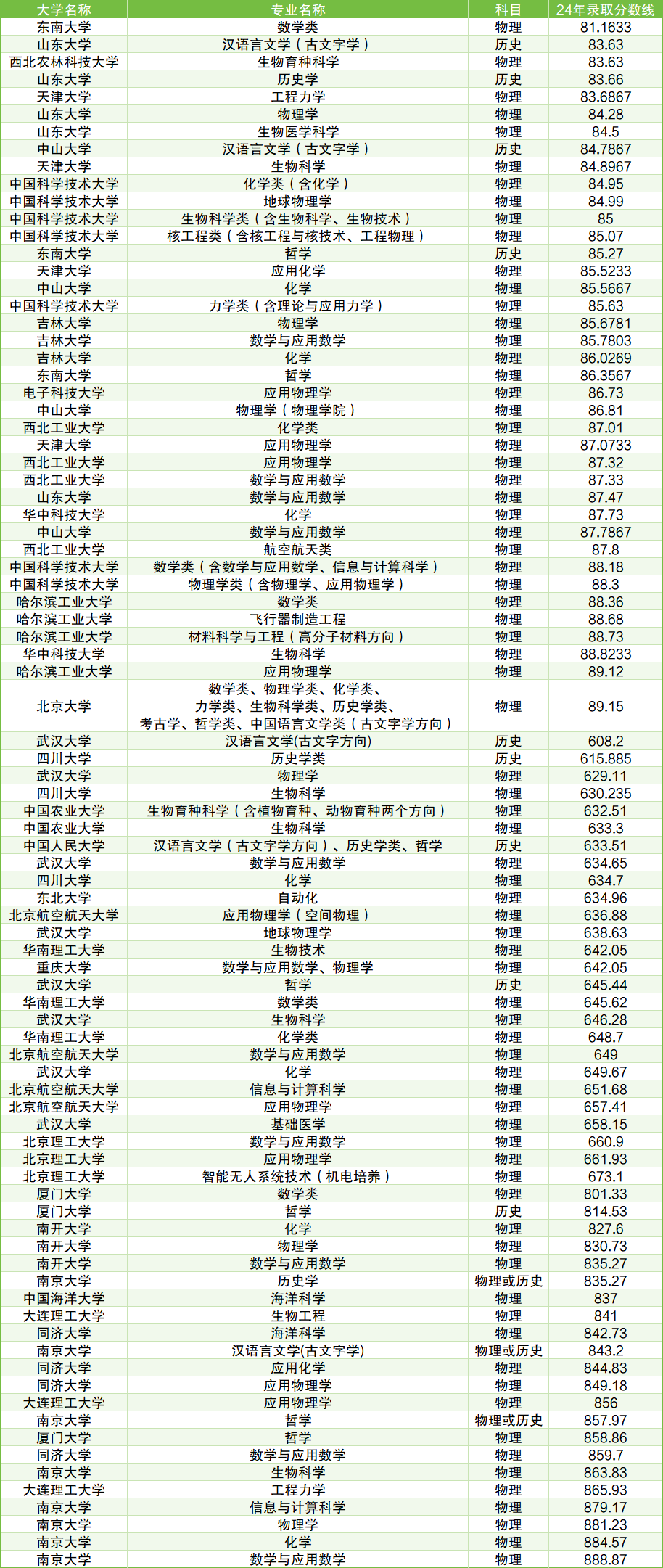 | 大学名称 | 专业名称 | 科目 | 24年录取分数线 |
|---|---|---|---|
| 东南大学 | 数学类 | 物理 | 81.1633 |
| 山东大学 | 汉语言文学（古文字学） | 历史 | 83.63 |
| 西北农林科技大学 | 生物育种科学 | 物理 | 83.63 |
| 山东大学 | 历史学 | 历史 | 83.66 |
| 天津大学 | 工程力学 | 物理 | 83.6867 |
| 山东大学 | 物理学 | 物理 | 84.28 |
| 山东大学 | 生物医学科学 | 物理 | 84.5 |
| 中山大学 | 汉语言文学（古文字学） | 历史 | 84.7867 |
| 天津大学 | 生物科学 | 物理 | 84.8967 |
| 中国科学技术大学 | 化学类（含化学） | 物理 | 84.95 |
| 中国科学技术大学 | 地球物理学 | 物理 | 84.99 |
| 中国科学技术大学 | 生物科学类（含生物科学、生物技术） | 物理 | 85 |
| 中国科学技术大学 | 核工程类（含核工程与核技术、工程物理） | 物理 | 85.07 |
| 东南大学 | 哲学 | 历史 | 85.27 |
| 天津大学 | 应用化学 | 物理 | 85.5233 |
| 中山大学 | 化学 | 物理 | 85.5667 |
| 中国科学技术大学 | 力学类（含理论与应用力学） | 物理 | 85.63 |
| 吉林大学 | 物理学 | 物理 | 85.6781 |
| 吉林大学 | 数学与应用数学 | 物理 | 85.7803 |
| 吉林大学 | 化学 | 物理 | 86.0269 |
| 东南大学 | 哲学 | 物理 | 86.3567 |
| 电子科技大学 | 应用物理学 | 物理 | 86.73 |
| 中山大学 | 物理学（物理学院） | 物理 | 86.81 |
| 西北工业大学 | 化学类 | 物理 | 87.01 |
| 天津大学 | 应用物理学 | 物理 | 87.0733 |
| 西北工业大学 | 应用物理学 | 物理 | 87.32 |
| 西北工业大学 | 数学与应用数学 | 物理 | 87.33 |
| 山东大学 | 数学与应用数学 | 物理 | 87.47 |
| 华中科技大学 | 化学 | 物理 | 87.73 |
| 中山大学 | 数学与应用数学 | 物理 | 87.7867 |
| 西北工业大学 | 航空航天类 | 物理 | 87.8 |
| 中国科学技术大学 | 数学类（含数学与应用数学、信息与计算科学） | 物理 | 88.18 |
| 中国科学技术大学 | 物理学类（含物理学、应用物理学） | 物理 | 88.3 |
| 哈尔滨工业大学 | 数学类 | 物理 | 88.36 |
| 哈尔滨工业大学 | 飞行器制造工程 | 物理 | 88.68 |
| 哈尔滨工业大学 | 材料科学与工程（高分子材料方向） | 物理 | 88.73 |
| 华中科技大学 | 生物科学 | 物理 | 88.8233 |
| 哈尔滨工业大学 | 应用物理学 | 物理 | 89.12 |
| 北京大学 | 数学类、物理学类、化学类、力学类、生物科学类、历史学类、考古学、哲学类、中国语言文学类（古文字学方向） | 物理 | 89.15 |
| 武汉大学 | 汉语言文学(古文字方向) | 历史 | 608.2 |
| 四川大学 | 历史学类 | 历史 | 615.885 |
| 武汉大学 | 物理学 | 物理 | 629.11 |
| 四川大学 | 生物科学 | 物理 | 630.235 |
| 中国农业大学 | 生物育种科学（含植物育种、动物育种两个方向） | 物理 | 632.51 |
| 中国农业大学 | 生物科学 | 物理 | 633.3 |
| 中国人民大学 | 汉语言文学（古文字学方向）、历史学类、哲学 | 历史 | 633.51 |
| 武汉大学 | 数学与应用数学 | 物理 | 634.65 |
| 四川大学 | 化学 | 物理 | 634.7 |
| 东北大学 | 自动化 | 物理 | 634.96 |
| 北京航空航天大学 | 应用物理学（空间物理） | 物理 | 636.88 |
| 武汉大学 | 地球物理学 | 物理 | 638.63 |
| 华南理工大学 | 生物技术 | 物理 | 642.05 |
| 重庆大学 | 数学与应用数学、物理学 | 物理 | 642.05 |
| 武汉大学 | 哲学 | 历史 | 645.44 |
| 华南理工大学 | 数学类 | 物理 | 645.62 |
| 武汉大学 | 生物科学 | 物理 | 646.28 |
| 华南理工大学 | 化学类 | 物理 | 648.7 |
| 北京航空航天大学 | 数学与应用数学 | 物理 | 649 |
| 武汉大学 | 化学 | 物理 | 649.67 |
| 北京航空航天大学 | 信息与计算科学 | 物理 | 651.68 |
| 北京航空航天大学 | 应用物理学 | 物理 | 657.41 |
| 武汉大学 | 基础医学 | 物理 | 658.15 |
| 北京理工大学 | 数学与应用数学 | 物理 | 660.9 |
| 北京理工大学 | 应用物理学 | 物理 | 661.93 |
| 北京理工大学 | 智能无人系统技术（机电培养） | 物理 | 673.1 |
| 厦门大学 | 数学类 | 物理 | 801.33 |
| 厦门大学 | 哲学 | 历史 | 814.53 |
| 南开大学 | 化学 | 物理 | 827.6 |
| 南开大学 | 物理学 | 物理 | 830.73 |
| 南开大学 | 数学与应用数学 | 物理 | 835.27 |
| 南京大学 | 历史学 | 物理或历史 | 835.27 |
| 中国海洋大学 | 海洋科学 | 物理 | 837 |
| 大连理工大学 | 生物工程 | 物理 | 841 |
| 同济大学 | 海洋科学 | 物理 | 842.73 |
| 南京大学 | 汉语言文学(古文字学) | 物理或历史 | 843.2 |
| 同济大学 | 应用化学 | 物理 | 844.83 |
| 同济大学 | 应用物理学 | 物理 | 849.18 |
| 大连理工大学 | 应用物理学 | 物理 | 856 |
| 南京大学 | 哲学 | 物理或历史 | 857.97 |
| 厦门大学 | 哲学 | 物理 | 858.86 |
| 同济大学 | 数学与应用数学 | 物理 | 859.7 |
| 南京大学 | 生物科学 | 物理 | 863.83 |
| 大连理工大学 | 工程力学 | 物理 | 865.93 |
| 南京大学 | 信息与计算科学 | 物理 | 879.17 |
| 南京大学 | 物理学 | 物理 | 881.23 |
| 南京大学 | 化学 | 物理 | 884.57 |
| 南京大学 | 数学与应用数学 | 物理 | 888.87 |